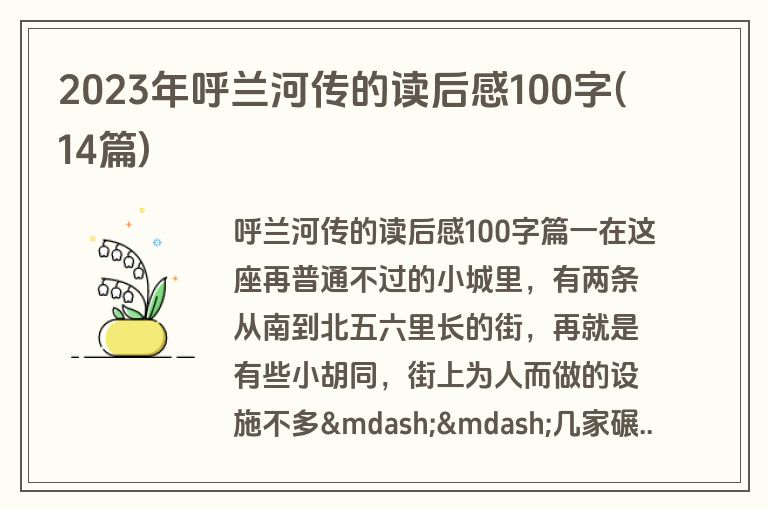 2023年呼兰河传的读后感100字(14篇)

呼兰河传的读后感100字篇一在这座再普通不过的小城里，有两条从南到北五六里长的街，再就是有些小胡同，街上为人而做的设施不多&mdash;&mdash;几家碾..